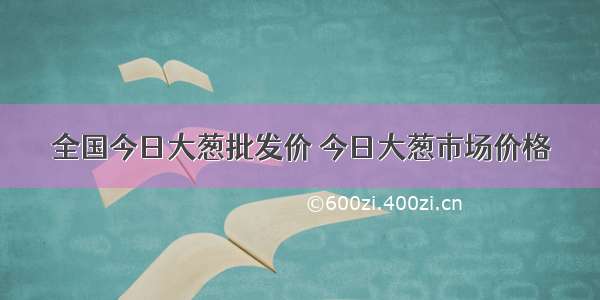 全国今日大葱批发价 今日大葱市场价格

©600zi.400zi.cn